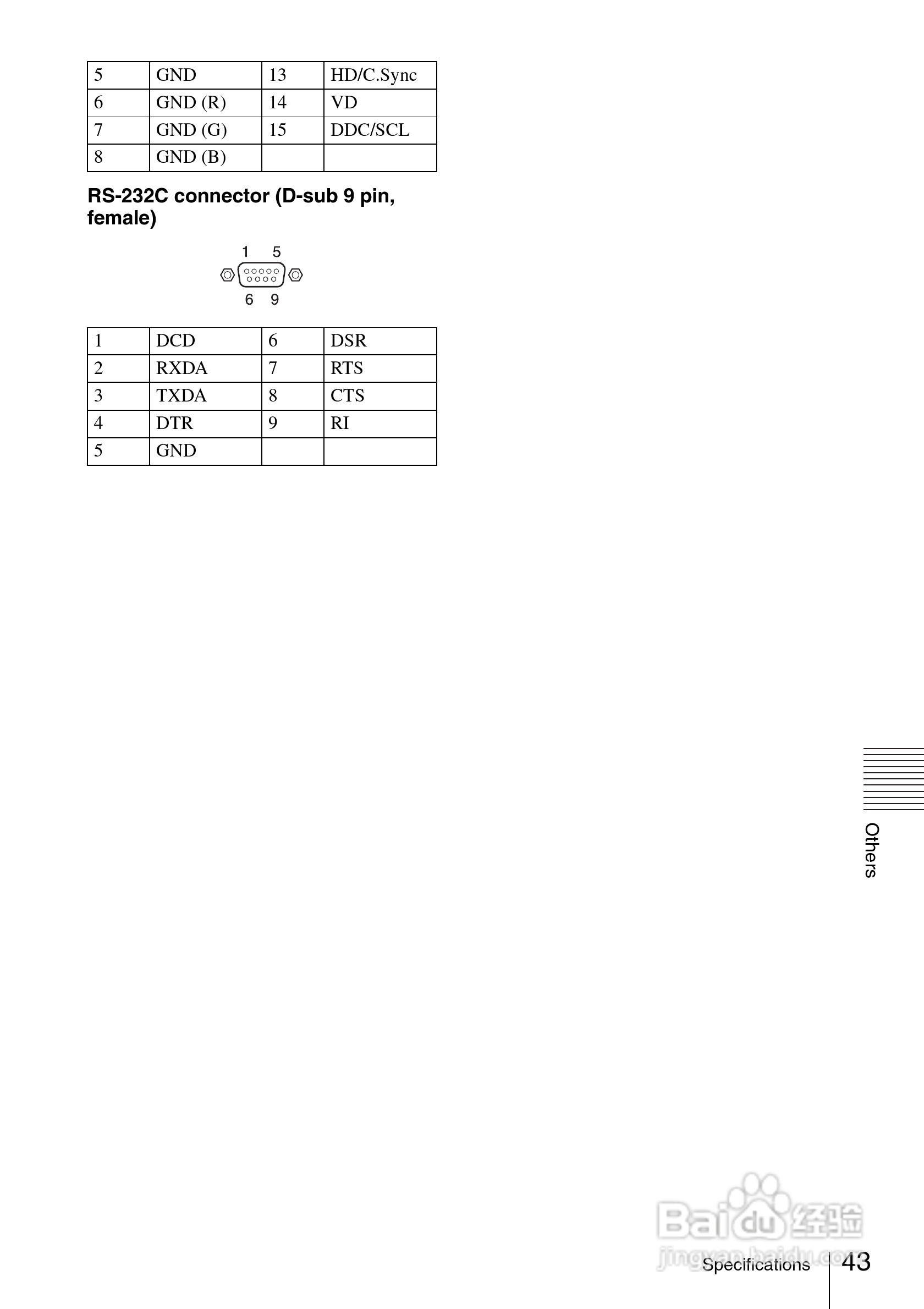 | 5 | GND | 13 | HD/C.Sync |
|---|---|---|---|
| 6 | GND (R) | 14 | VD |
| 7 | GND (G) | 15 | DDC/SCL |
| 8 | GND (B) | | |

**RS-232C connector (D-sub 9 pin, female)**

1 5

6 9

| 1 | DCD | 6 | DSR |
|---|---|---|---|
| 2 | RXDA | 7 | RTS |
| 3 | TXDA | 8 | CTS |
| 4 | DTR | 9 | RI |
| 5 | GND | | |

Others

Baidu 经验
jingyan.baidu.com

Specifications 43